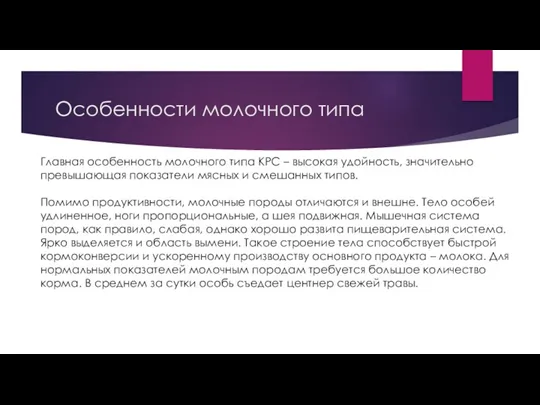 Особенности молочного типа

Главная особенность молочного типа КРС – высокая удойность, значительно превышающая показатели мясных и смешанных типов.

Помимо продуктивности, молочные породы отличаются и внешне. Тело особей удлиненное, ноги пропорциональные, а шея подвижная. Мышечная система пород, как правило, слабая, однако хорошо развита пищеварительная система. Ярко выделяется и область вымени. Такое строение тела способствует быстрой кормоконверсии и ускоренному производству основного продукта – молока. Для нормальных показателей молочным породам требуется большое количество корма. В среднем за сутки особь съедает центнер свежей травы.